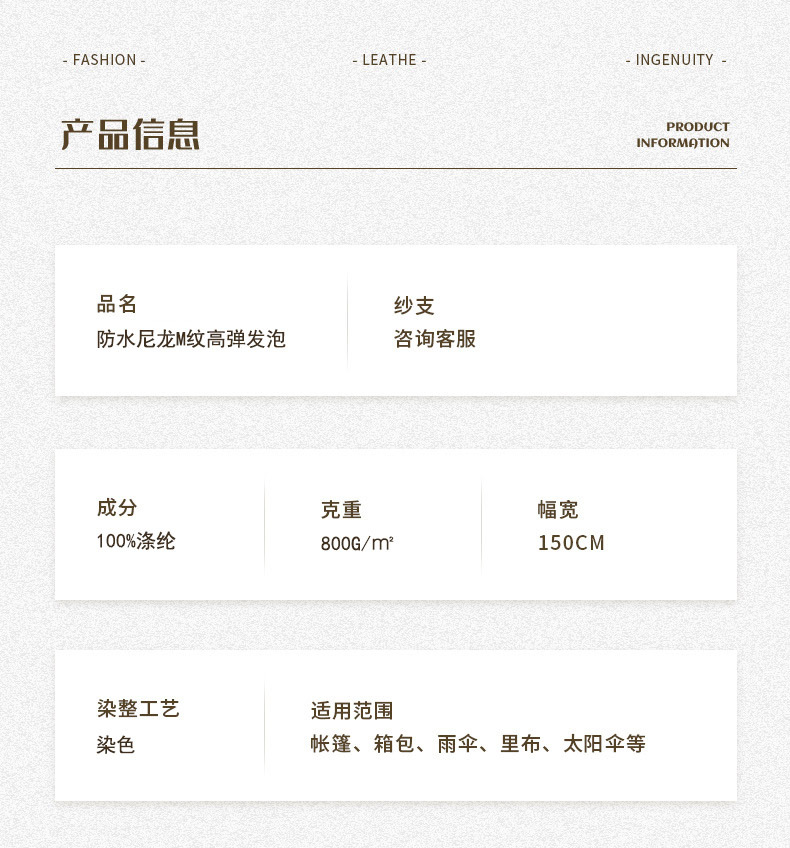 - FASHION -

- LEATHE -

- INGENUITY -

产品信息

PRODUCT
INFORMATION

品名
防水尼龙M纹高弹发泡

纱支
咨询客服

成分
100%涤纶

克重
800G/m²

幅宽
150CM

染整工艺
染色

适用范围
帐篷、箱包、雨伞、里布、太阳伞等